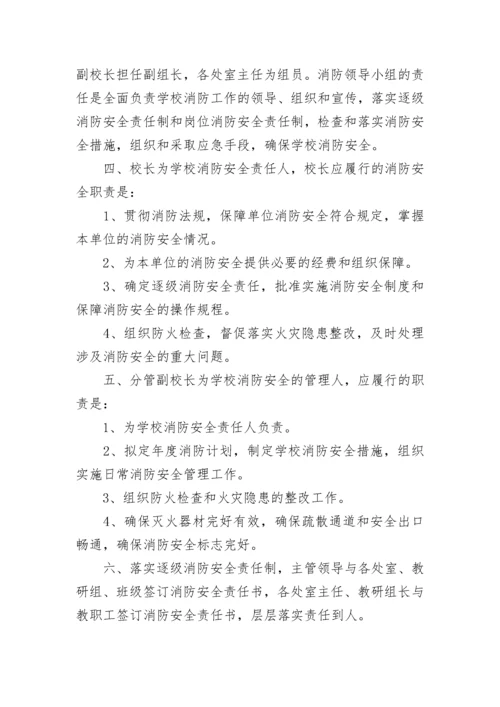 副校长担任副组长，各处室主任为组员。消防领导小组的责任是全面负责学校消防工作的领导、组织和宣传，落实逐级消防安全责任制和岗位消防安全责任制，检查和落实消防安全措施，组织和采取应急手段，确保学校消防安全。

四、校长为学校消防安全责任人，校长应履行的消防安全职责是：

1、贯彻消防法规，保障单位消防安全符合规定，掌握本单位的消防安全情况。

2、为本单位的消防安全提供必要的经费和组织保障。

3、确定逐级消防安全责任，批准实施消防安全制度和保障消防安全的操作规程。

4、组织防火检查，督促落实火灾隐患整改，及时处理涉及消防安全的重大问题。

五、分管副校长为学校消防安全的管理人，应履行的职责是：

1、为学校消防安全责任人负责。

2、拟定年度消防计划，制定学校消防安全措施，组织实施日常消防安全管理工作。

3、组织防火检查和火灾隐患的整改工作。

4、确保灭火器材完好有效，确保疏散通道和安全出口畅通，确保消防安全标志完好。

六、落实逐级消防安全责任制，主管领导与各处室、教研组、班级签订消防安全责任书，各处室主任、教研组长与教职工签订消防安全责任书，层层落实责任到人。